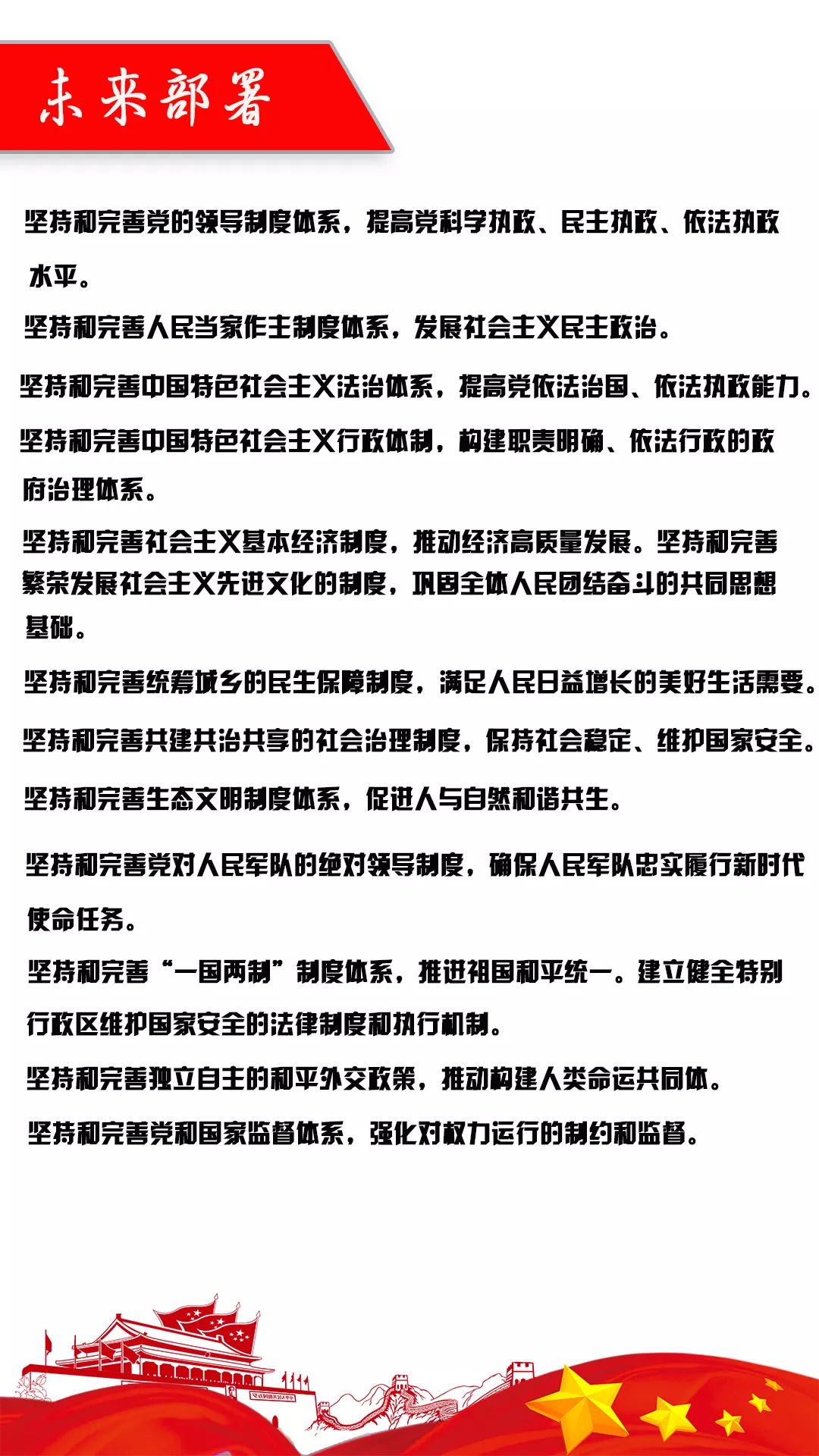 未来部署

坚持和完善党的领导制度体系，提高党科学执政、民主执政、依法执政水平。

坚持和完善人民当家作主制度体系，发展社会主义民主政治。

坚持和完善中国特色社会主义法治体系，提高党依法治国、依法执政能力。

坚持和完善中国特色社会主义行政体制，构建职责明确、依法行政的政府治理体系。

坚持和完善社会主义基本经济制度，推动经济高质量发展。坚持和完善繁荣发展社会主义先进文化的制度，巩固全体人民团结奋斗的共同思想基础。

坚持和完善统筹城乡的民生保障制度，满足人民日益增长的美好生活需要。

坚持和完善共建共治共享的社会治理制度，保持社会稳定、维护国家安全。

坚持和完善生态文明制度体系，促进人与自然和谐共生。

坚持和完善党对人民军队的绝对领导制度，确保人民军队忠实履行新时代使命任务。

坚持和完善“一国两制”制度体系，推进祖国和平统一。建立健全特别行政区维护国家安全的法律制度和执行机制。

坚持和完善独立自主的和平外交政策，推动构建人类命运共同体。

坚持和完善党和国家监督体系，强化对权力运行的制约和监督。